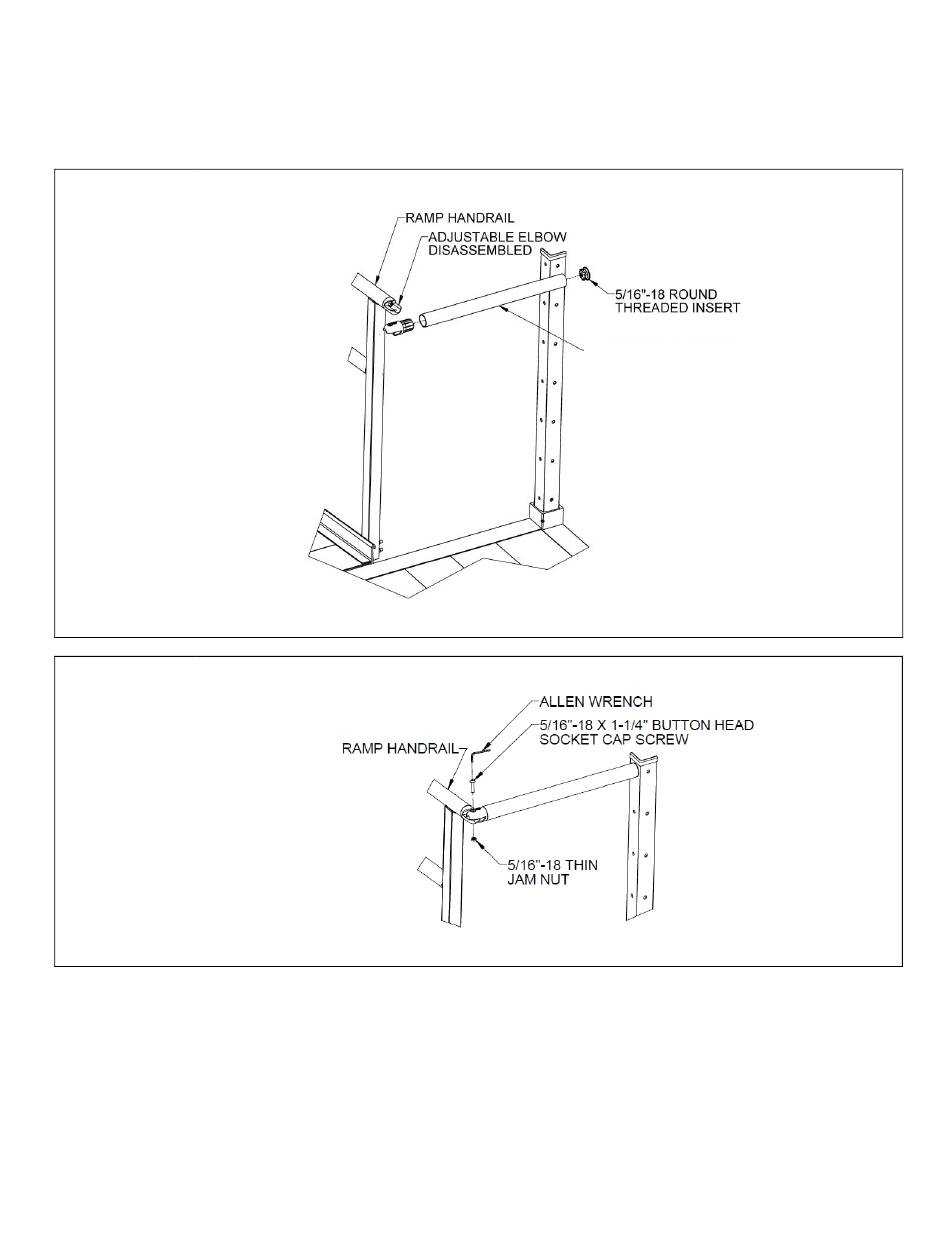 RAMP HANDRAIL
ADJUSTABLE ELBOW DISASSEMBLED
5/16"-18 ROUND THREADED INSERT

ALLEN WRENCH
5/16"-18 X 1-1/4" BUTTON HEAD SOCKET CAP SCREW
RAMP HANDRAIL
5/16"-18 THIN JAM NUT